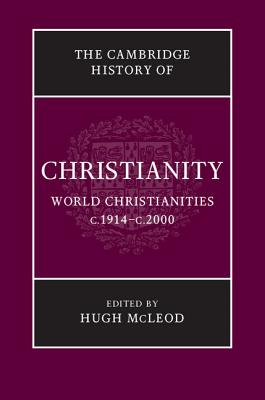 THE CAMBRIDGE HISTORY OF

CHRISTIANITY

WORLD CHRISTIANITIES
c.1914–c.2000

EDITED BY
HUGH McLEOD